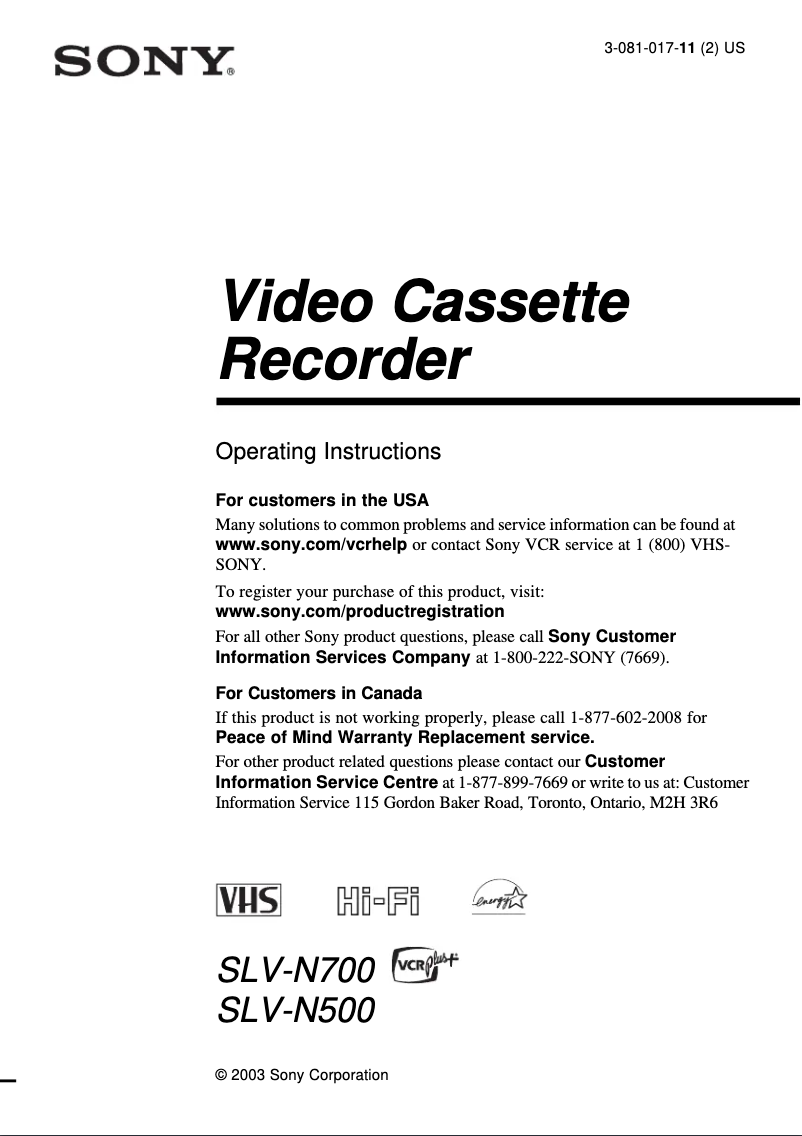 SONY®

3-081-017-11 (2) US

Video Cassette Recorder

Operating Instructions

For customers in the USA

Many solutions to common problems and service information can be found at www.sony.com/vcrhelp or contact Sony VCR service at 1 (800) VHS-SONY.

To register your purchase of this product, visit: www.sony.com/productregistration

For all other Sony product questions, please call Sony Customer Information Services Company at 1-800-222-SONY (7669).

For Customers in Canada

If this product is not working properly, please call 1-877-602-2008 for Peace of Mind Warranty Replacement service.

For other product related questions please contact our Customer Information Service Centre at 1-877-899-7669 or write to us at: Customer Information Service 115 Gordon Baker Road, Toronto, Ontario, M2H 3R6

VHS Hi-Fi energy

SLV-N700 VCR plus+
SLV-N500

© 2003 Sony Corporation